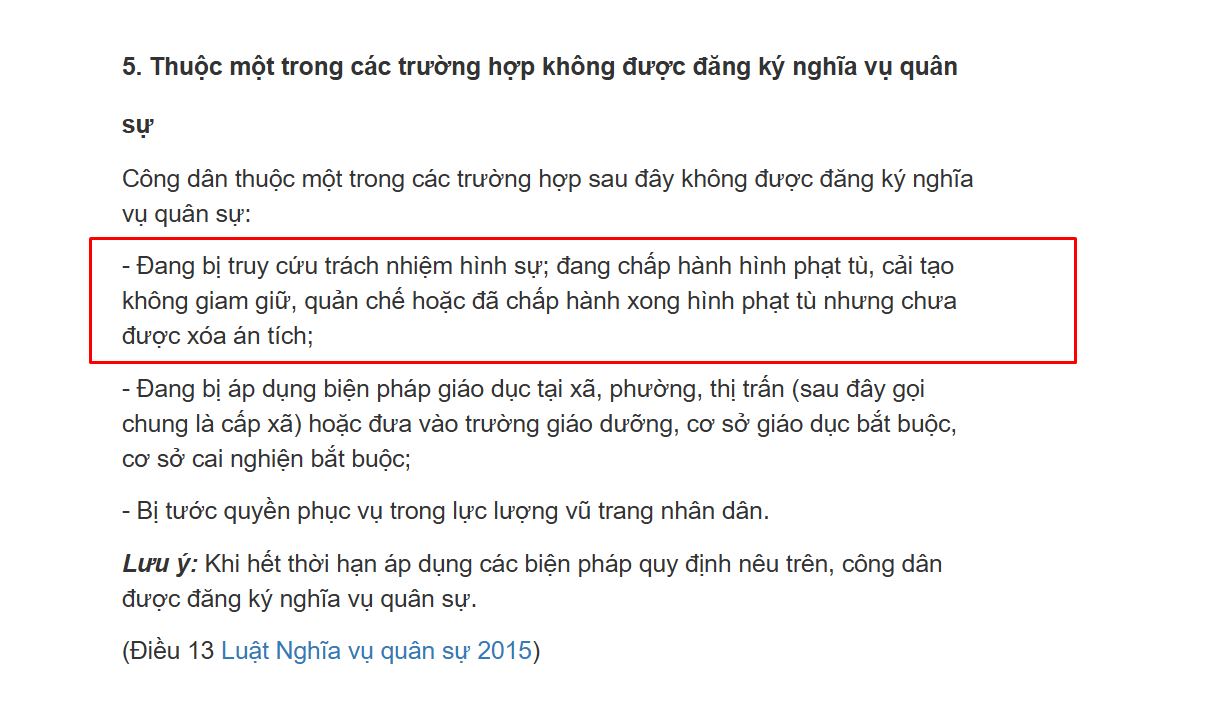 5. Thuộc một trong các trường hợp không được đăng ký nghĩa vụ quân sự

Công dân thuộc một trong các trường hợp sau đây không được đăng ký nghĩa vụ quân sự:

- Đang bị truy cứu trách nhiệm hình sự; đang chấp hành hình phạt tù, cải tạo không giam giữ, quản chế hoặc đã chấp hành xong hình phạt tù nhưng chưa được xóa án tích;

- Đang bị áp dụng biện pháp giáo dục tại xã, phường, thị trấn (sau đây gọi chung là cấp xã) hoặc đưa vào trường giáo dưỡng, cơ sở giáo dục bắt buộc, cơ sở cai nghiện bắt buộc;

- Bị tước quyền phục vụ trong lực lượng vũ trang nhân dân.

Lưu ý: Khi hết thời hạn áp dụng các biện pháp quy định nêu trên, công dân được đăng ký nghĩa vụ quân sự.

(Điều 13 Luật Nghĩa vụ quân sự 2015)